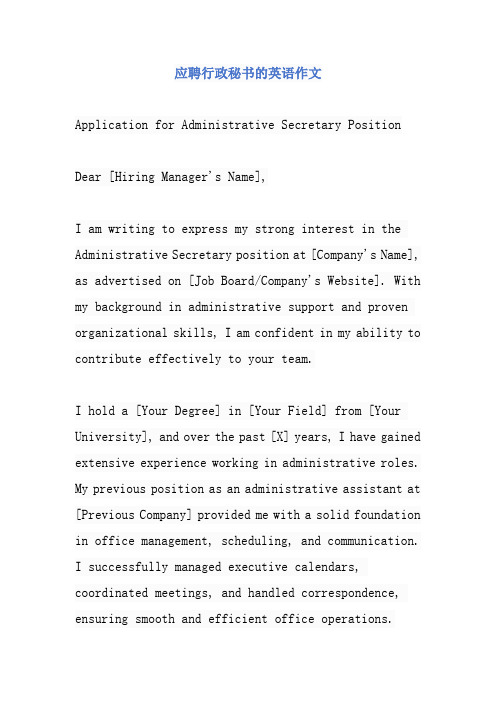 应聘行政秘书的英语作文

Application for Administrative Secretary Position

Dear [Hiring Manager's Name],

I am writing to express my strong interest in the Administrative Secretary position at [Company's Name], as advertised on [Job Board/Company's Website]. With my background in administrative support and proven organizational skills, I am confident in my ability to contribute effectively to your team.

I hold a [Your Degree] in [Your Field] from [Your University], and over the past [X] years, I have gained extensive experience working in administrative roles. My previous position as an administrative assistant at [Previous Company] provided me with a solid foundation in office management, scheduling, and communication. I successfully managed executive calendars, coordinated meetings, and handled correspondence, ensuring smooth and efficient office operations.